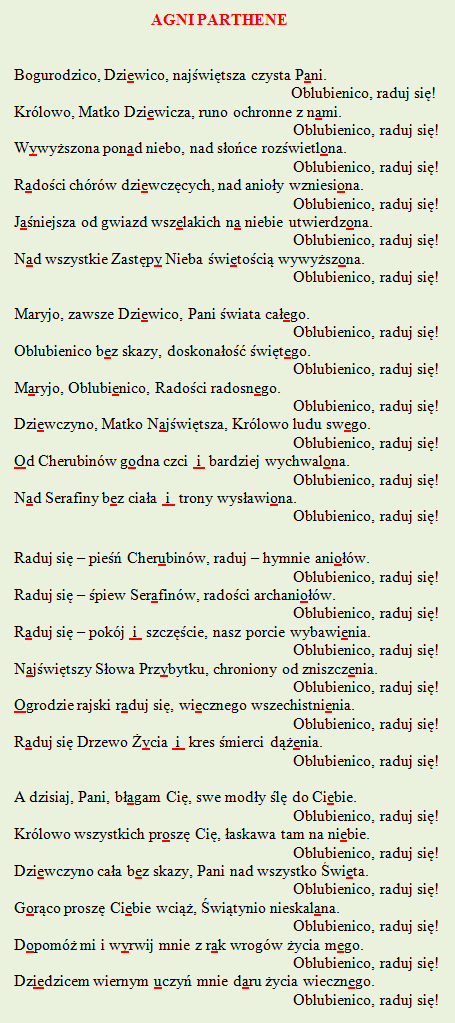 AGNI PARTHENE

Bogurodzico, Dziewico, najświętsza czysta Pani.
Oblubienico, raduj się!
Królowo, Matko Dziewicza, runo ochronne z nami.
Oblubienico, raduj się!
Wywyższona ponad niebo, nad słońce rozświetlona.
Oblubienico, raduj się!
Radości chórów dziewczęcych, nad anioły wzniesiona.
Oblubienico, raduj się!
Jaśniejsza od gwiazd wszelakich na niebie utwierdzona.
Oblubienico, raduj się!
Nad wszystkie Zastępy Nieba świętością wywyższona.
Oblubienico, raduj się!

Maryjo, zawsze Dziewico, Pani świata całego.
Oblubienico, raduj się!
Oblubienico bez skazy, doskonałość świętego.
Oblubienico, raduj się!
Maryjo, Oblubienico, Radości radosnego.
Oblubienico, raduj się!
Dziewczyno, Matko Najświętsza, Królowo ludu swego.
Oblubienico, raduj się!
Od Cherubinów godna czci i bardziej wychwalona.
Oblubienico, raduj się!
Nad Serafiny bez ciała i trony wysławiona.
Oblubienico, raduj się!

Raduj się – pieśń Cherubinów, raduj – hymnie aniołów.
Oblubienico, raduj się!
Raduj się – śpiew Serafinów, radości archaniołów.
Oblubienico, raduj się!
Raduj się – pokój i szczęście, nasz porcie wybawienia.
Oblubienico, raduj się!
Najświętszy Słowa Przybytku, chroniony od zniszczenia.
Oblubienico, raduj się!
Ogrodzie rajski raduj się, wiecznego wszechistnienia.
Oblubienico, raduj się!
Raduj się Drzewo Życia i kres śmierci dążenia.
Oblubienico, raduj się!

A dzisiaj, Pani, błagam Cię, swe modły ślę do Ciebie.
Oblubienico, raduj się!
Królowo wszystkich proszę Cię, łaskawa tam na niebie.
Oblubienico, raduj się!
Dziewczyno cała bez skazy, Pani nad wszystko Święta.
Oblubienico, raduj się!
Gorąco proszę Ciebie wciąż, Świątynio nieskalana.
Oblubienico, raduj się!
Dopomóż mi i wyrwij mnie z rąk wrogów życia mego.
Oblubienico, raduj się!
Dziedzicem wiernym uczyń mnie daru życia wiecznego.
Oblubienico, raduj się!